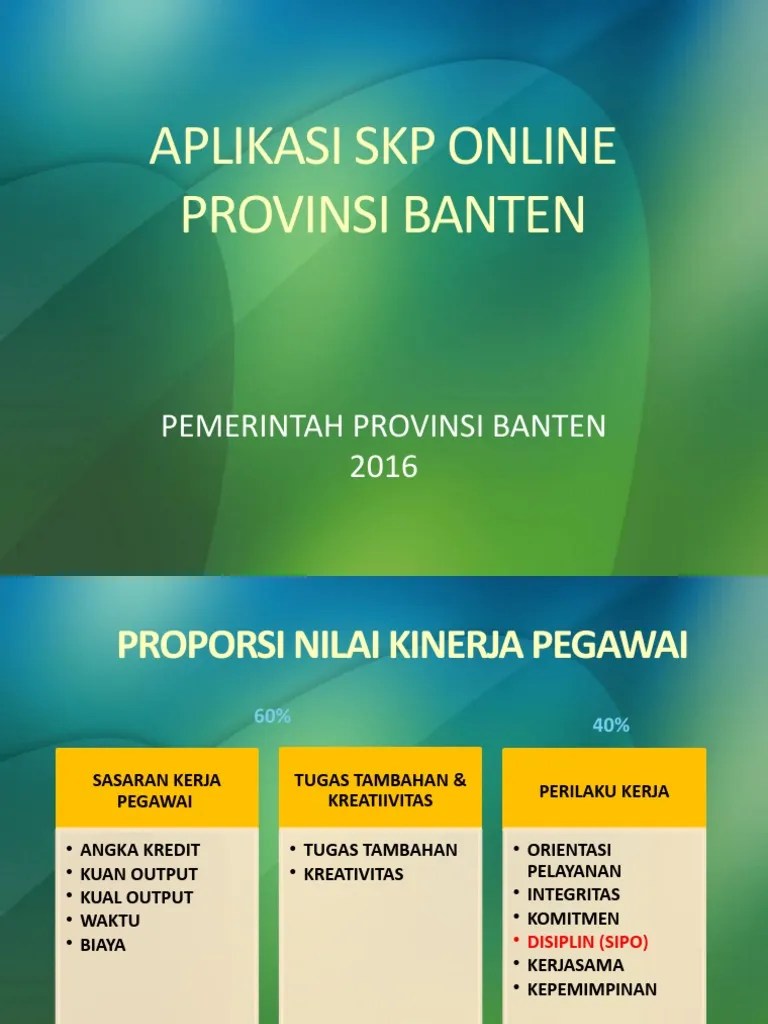 APLIKASI SKP ONLINE PROVINSI BANTEN

PEMERINTAH PROVINSI BANTEN
2016

PROPORSI NILAI KINERJA PEGAWAI

60%

40%

SASARAN KERJA PEGAWAI

- ANGKA KREDIT
- KUAN OUTPUT
- KUAL OUTPUT
- WAKTU
- BIAYA

TUGAS TAMBAHAN & KREATIIVITAS

- TUGAS TAMBAHAN
- KREATIVITAS

PERILAKU KERJA

- ORIENTASI PELAYANAN
- INTEGRITAS
- KOMITMEN
- DISIPLIN (SIPO)
- KERJASAMA
- KEPEMIMPINAN